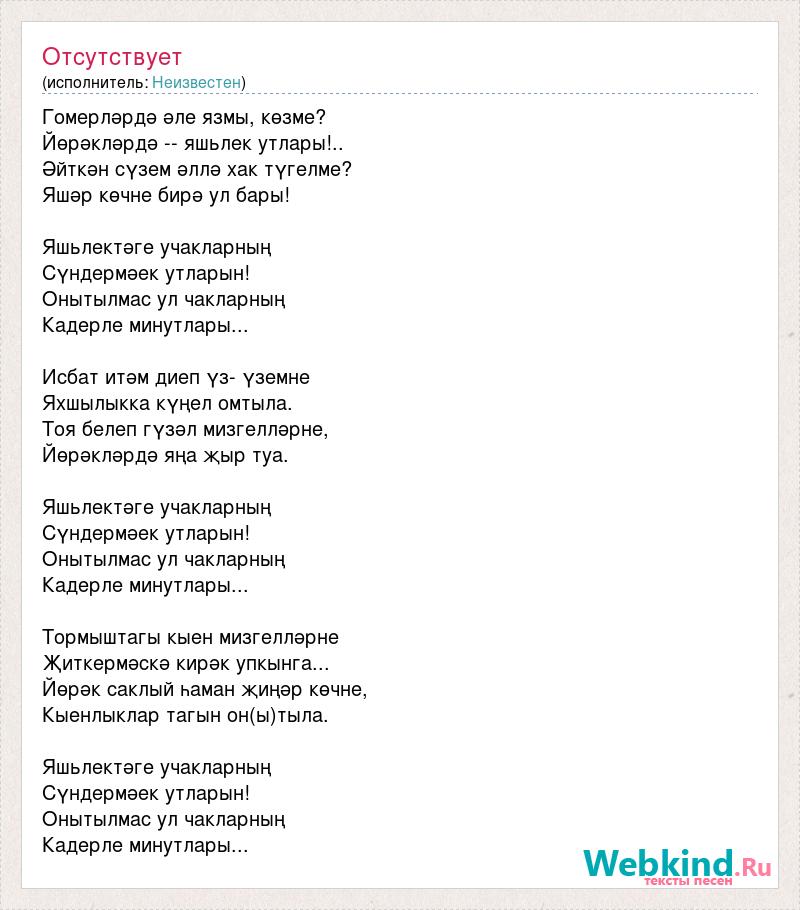 Отсутствует
(исполнитель: Неизвестен)

Гомерләрдә әле язмы, көзме?
Йөрәкләрдә -- яшьлек утлары!..
Әйткән сүзем әллә хак түгелме?
Яшәр көчне бирә ул бары!

Яшьлектәге учакларның
Сүндермәек утларын!
Онытылмас ул чакларның
Кадерле минутлары...

Исбат итәм диеп үз- үземне
Яхшылыкка күңел омтыла.
Тоя белеп гүзәл мизгелләрне,
Йөрәкләрдә яңа җыр туа.

Яшьлектәге учакларның
Сүндермәек утларын!
Онытылмас ул чакларның
Кадерле минутлары...

Тормыштагы кыен мизгелләрне
Җиткермәскә кирәк упкынга...
Йөрәк саклый һаман җиңәр көчне,
Кыенлыклар тагын он(ы)тыла.

Яшьлектәге учакларның
Сүндермәек утларын!
Онытылмас ул чакларның
Кадерле минутлары...

Webkind.Ru
тексты песен